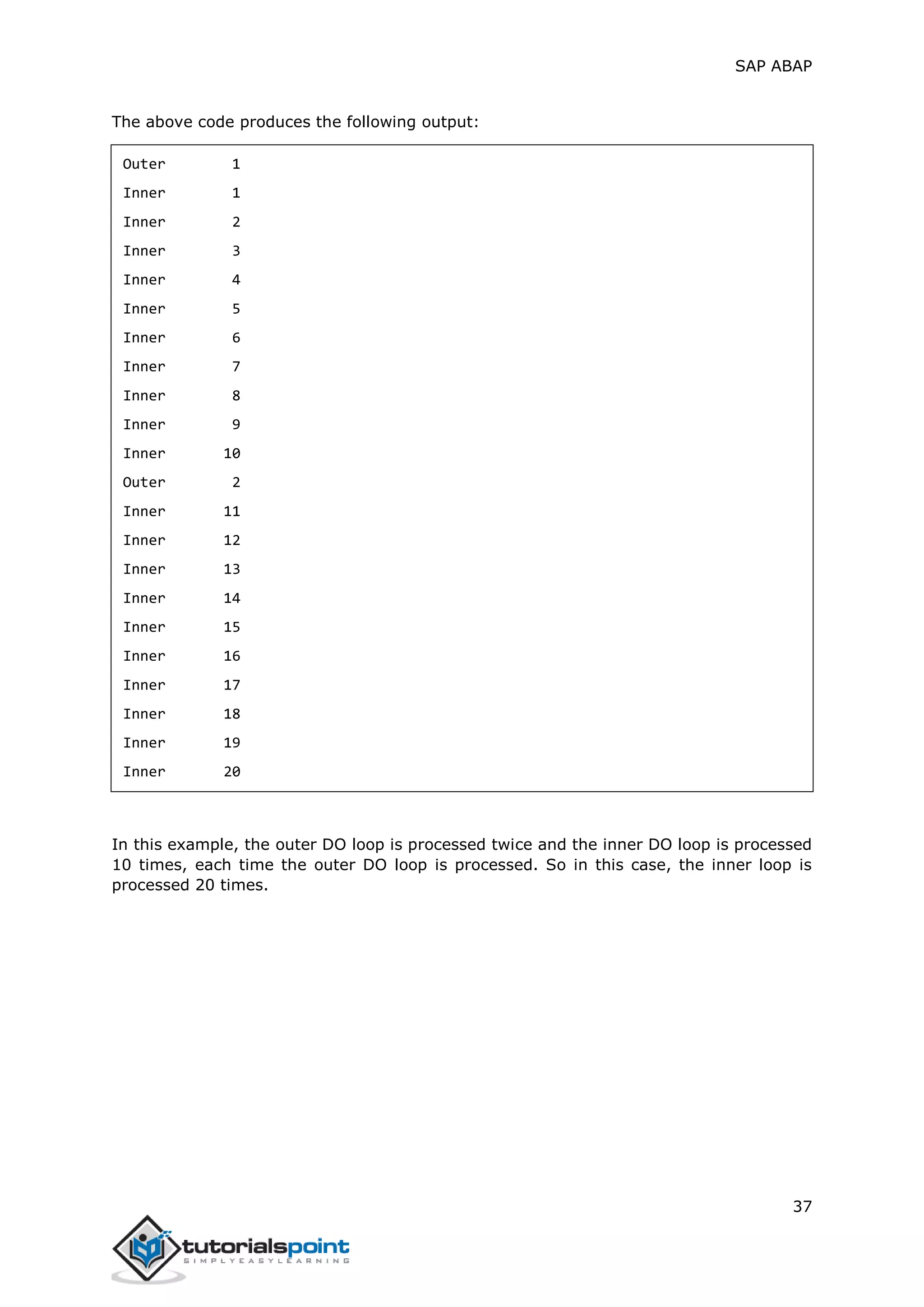 SAP ABAP

The above code produces the following output:

Outer 1
Inner 1
Inner 2
Inner 3
Inner 4
Inner 5
Inner 6
Inner 7
Inner 8
Inner 9
Inner 10
Outer 2
Inner 11
Inner 12
Inner 13
Inner 14
Inner 15
Inner 16
Inner 17
Inner 18
Inner 19
Inner 20

In this example, the outer DO loop is processed twice and the inner DO loop is processed 10 times, each time the outer DO loop is processed. So in this case, the inner loop is processed 20 times.

37

tutorialspoint
SIMPLYEASYLEARNING